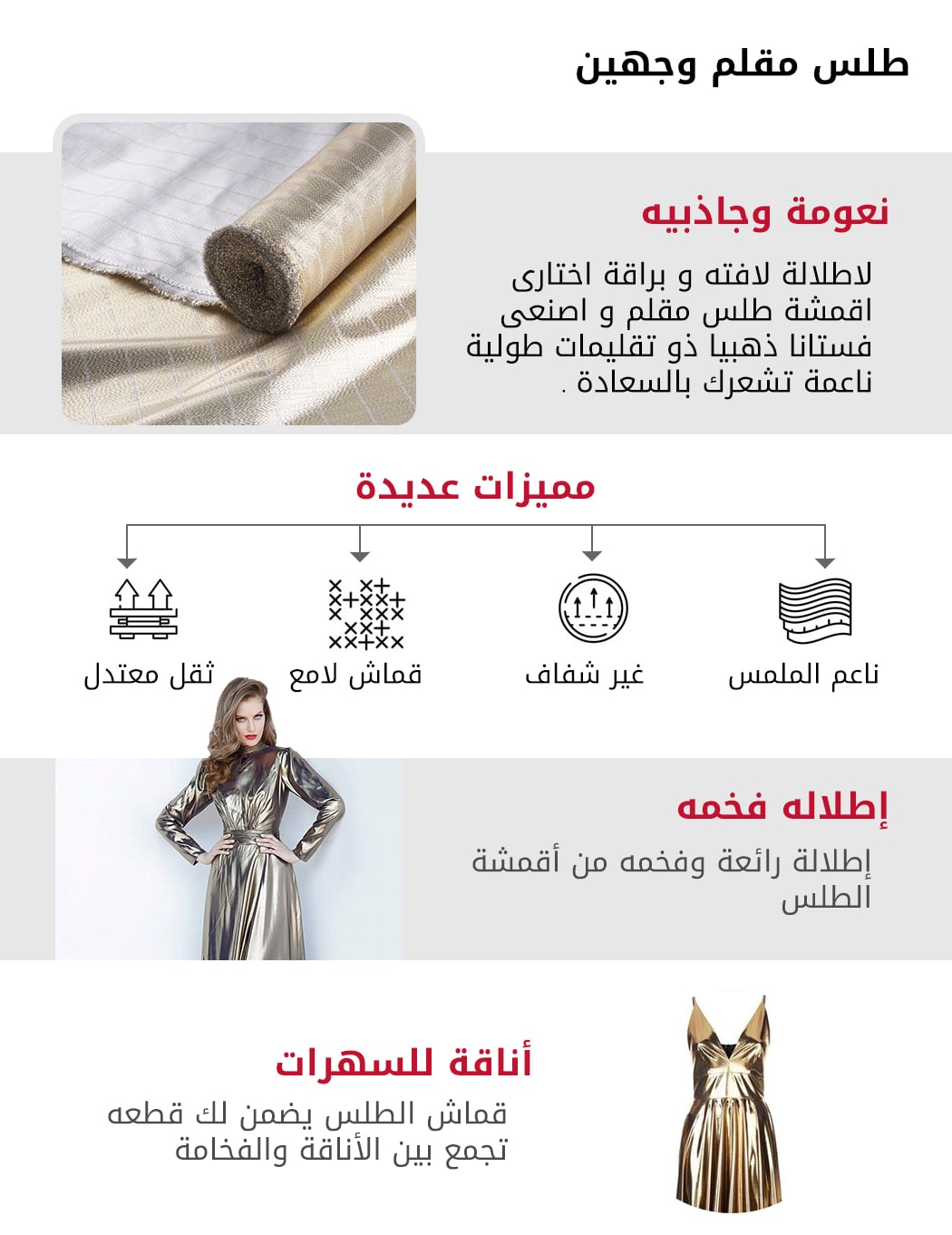 طلس مقلم وجهين

نعومة وجاذبيه

لاطلالة لافته و براقة اختارى اقمشة طلس مقلم و اصنعى فستانا ذهبيا ذو تقليمات طولية ناعمة تشعرك بالسعادة .

مميزات عديدة

ناعم الملمس

غير شفاف

قماش لامع

ثقل معتدل

إطلاله فخمه

إطلالة رائعة وفخمه من أقمشة الطلس

أناقة للسهرات

قماش الطلس يضمن لك قطعه تجمع بين الأناقة والفخامة